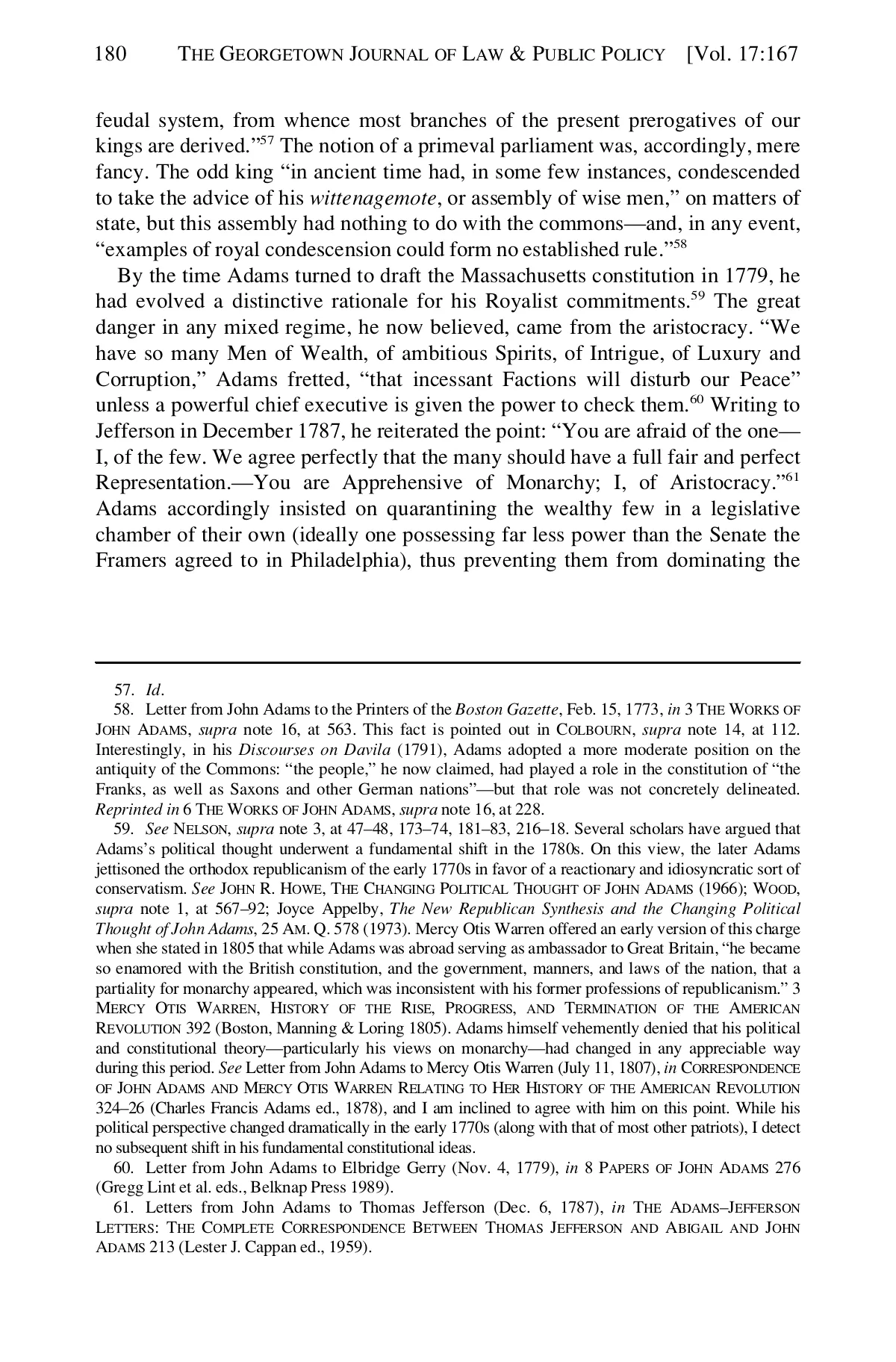 180 THE GEORGETOWN JOURNAL OF LAW & PUBLIC POLICY [Vol. 17:167

feudal system, from whence most branches of the present prerogatives of our kings are derived."$^{57}$ The notion of a primeval parliament was, accordingly, mere fancy. The odd king "in ancient time had, in some few instances, condescended to take the advice of his wittenagemote, or assembly of wise men," on matters of state, but this assembly had nothing to do with the commons—and, in any event, "examples of royal condescension could form no established rule."$^{58}$

By the time Adams turned to draft the Massachusetts constitution in 1779, he had evolved a distinctive rationale for his Royalist commitments.$^{59}$ The great danger in any mixed regime, he now believed, came from the aristocracy. "We have so many Men of Wealth, of ambitious Spirits, of Intrigue, of Luxury and Corruption," Adams fretted, "that incessant Factions will disturb our Peace" unless a powerful chief executive is given the power to check them.$^{60}$ Writing to Jefferson in December 1787, he reiterated the point: "You are afraid of the one—I, of the few. We agree perfectly that the many should have a full fair and perfect Representation.—You are Apprehensive of Monarchy; I, of Aristocracy."$^{61}$ Adams accordingly insisted on quarantining the wealthy few in a legislative chamber of their own (ideally one possessing far less power than the Senate the Framers agreed to in Philadelphia), thus preventing them from dominating the

57. Id.
58. Letter from John Adams to the Printers of the Boston Gazette, Feb. 15, 1773, in 3 THE WORKS OF JOHN ADAMS, supra note 16, at 563. This fact is pointed out in COLBOURN, supra note 14, at 112. Interestingly, in his Discourses on Davila (1791), Adams adopted a more moderate position on the antiquity of the Commons: "the people," he now claimed, had played a role in the constitution of "the Franks, as well as Saxons and other German nations"—but that role was not concretely delineated. Reprinted in 6 THE WORKS OF JOHN ADAMS, supra note 16, at 228.
59. See NELSON, supra note 3, at 47–48, 173–74, 181–83, 216–18. Several scholars have argued that Adams's political thought underwent a fundamental shift in the 1780s. On this view, the later Adams jettisoned the orthodox republicanism of the early 1770s in favor of a reactionary and idiosyncratic sort of conservatism. See JOHN R. HOWE, THE CHANGING POLITICAL THOUGHT OF JOHN ADAMS (1966); WOOD, supra note 1, at 567–92; Joyce Appelby, The New Republican Synthesis and the Changing Political Thought of John Adams, 25 AM. Q. 578 (1973). Mercy Otis Warren offered an early version of this charge when she stated in 1805 that while Adams was abroad serving as ambassador to Great Britain, "he became so enamored with the British constitution, and the government, manners, and laws of the nation, that a partiality for monarchy appeared, which was inconsistent with his former professions of republicanism." 3 MERCY OTIS WARREN, HISTORY OF THE RISE, PROGRESS, AND TERMINATION OF THE AMERICAN REVOLUTION 392 (Boston, Manning & Loring 1805). Adams himself vehemently denied that his political and constitutional theory—particularly his views on monarchy—had changed in any appreciable way during this period. See Letter from John Adams to Mercy Otis Warren (July 11, 1807), in CORRESPONDENCE OF JOHN ADAMS AND MERCY OTIS WARREN RELATING TO HER HISTORY OF THE AMERICAN REVOLUTION 324–26 (Charles Francis Adams ed., 1878), and I am inclined to agree with him on this point. While his political perspective changed dramatically in the early 1770s (along with that of most other patriots), I detect no subsequent shift in his fundamental constitutional ideas.
60. Letter from John Adams to Elbridge Gerry (Nov. 4, 1779), in 8 PAPERS OF JOHN ADAMS 276 (Gregg Lint et al. eds., Belknap Press 1989).
61. Letters from John Adams to Thomas Jefferson (Dec. 6, 1787), in THE ADAMS–JEFFERSON LETTERS: THE COMPLETE CORRESPONDENCE BETWEEN THOMAS JEFFERSON AND ABIGAIL AND JOHN ADAMS 213 (Lester J. Cappan ed., 1959).